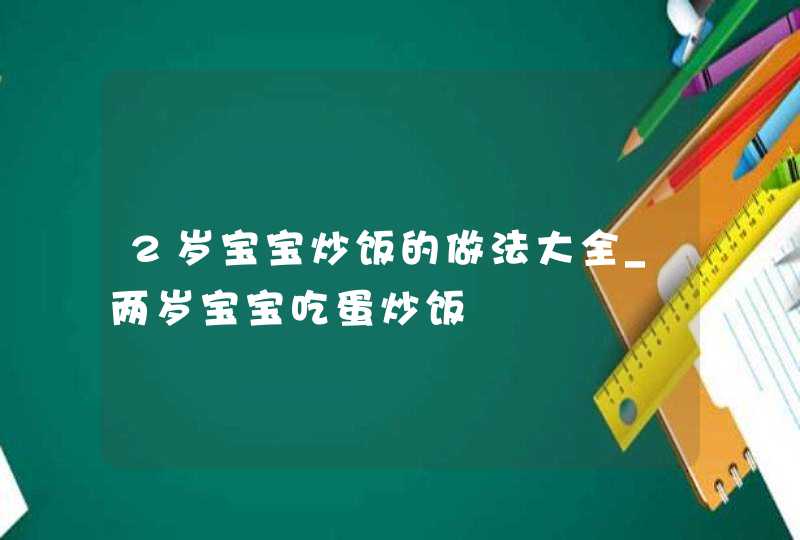 2岁宝宝炒饭的做法大全_两岁宝宝吃蛋炒饭